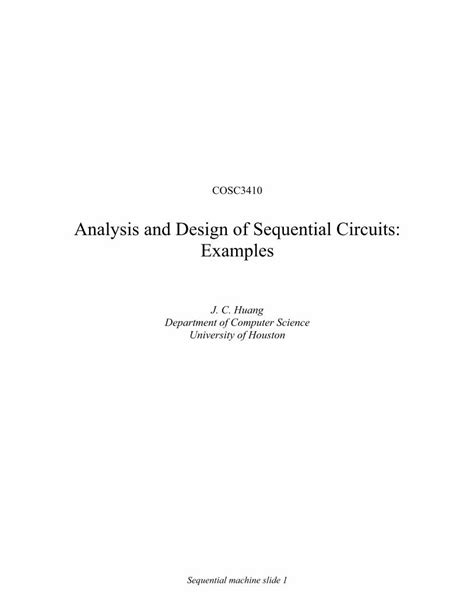 COSC3410

Analysis and Design of Sequential Circuits: Examples

J. C. Huang
Department of Computer Science
University of Houston

Sequential machine slide 1